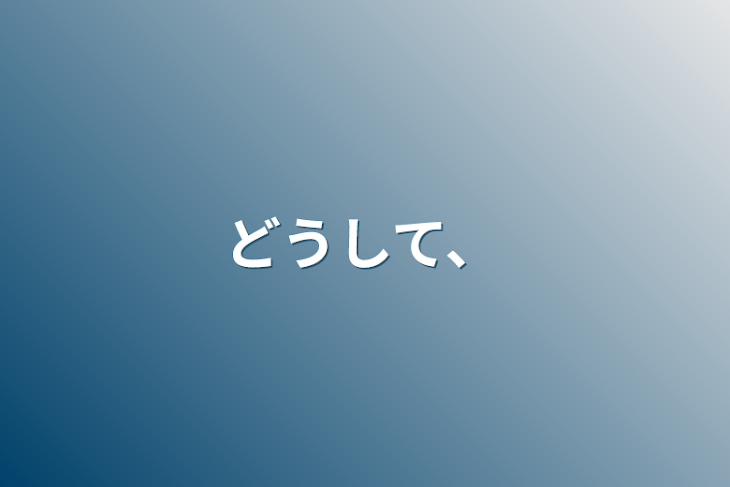 どうして、